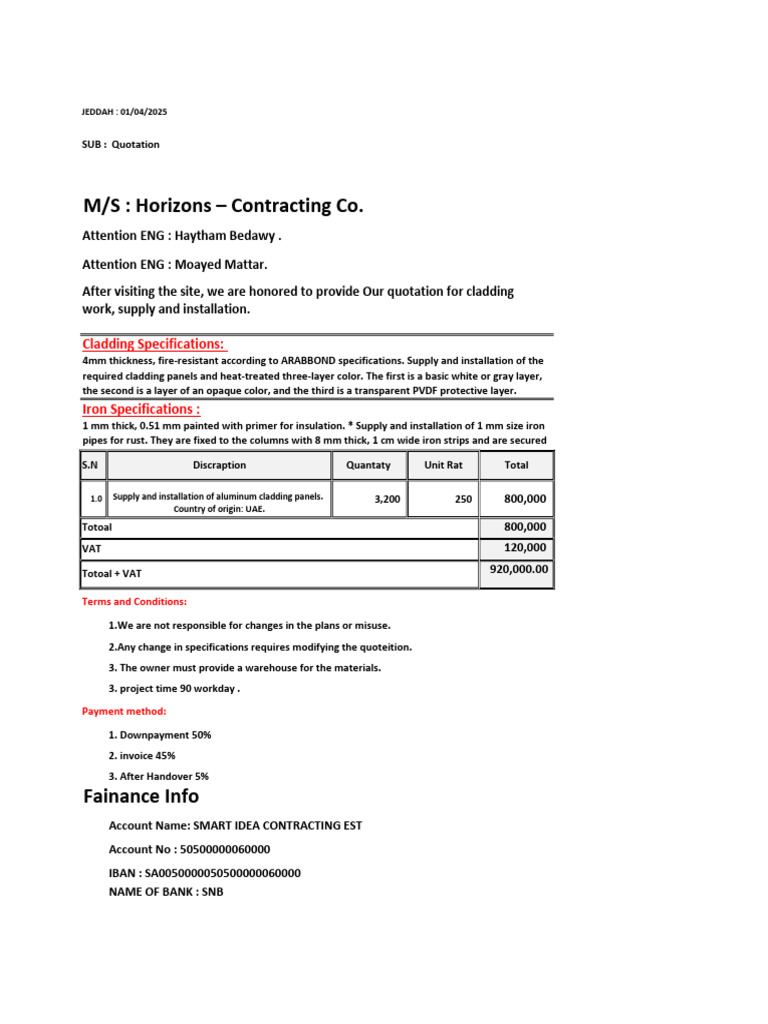 JEDDAH : 01/04/2025

SUB : Quotation

M/S : Horizons – Contracting Co.

Attention ENG : Haytham Bedawy .

Attention ENG : Moayed Mattar.

After visiting the site, we are honored to provide Our quotation for cladding work, supply and installation.

Cladding Specifications:

4mm thickness, fire-resistant according to ARABBOND specifications. Supply and installation of the required cladding panels and heat-treated three-layer color. The first is a basic white or gray layer, the second is a layer of an opaque color, and the third is a transparent PVDF protective layer.

Iron Specifications :

1 mm thick, 0.51 mm painted with primer for insulation. * Supply and installation of 1 mm size iron pipes for rust. They are fixed to the columns with 8 mm thick, 1 cm wide iron strips and are secured

| S.N | Discraption | Quantaty | Unit Rat | Total |
|---|---|---|---|---|
| 1.0 | Supply and installation of aluminum cladding panels. Country of origin: UAE. | 3,200 | 250 | 800,000 |
| Totoal | | | | 800,000 |
| VAT | | | | 120,000 |
| Totoal + VAT | | | | 920,000.00 |

Terms and Conditions:

1.We are not responsible for changes in the plans or misuse.

2.Any change in specifications requires modifying the quoteition.

3. The owner must provide a warehouse for the materials.

3. project time 90 workday .

Payment method:

1. Downpayment 50%

2. invoice 45%

3. After Handover 5%

Fainance Info

Account Name: SMART IDEA CONTRACTING EST

Account No : 50500000060000

IBAN : SA0050000050500000060000

NAME OF BANK : SNB